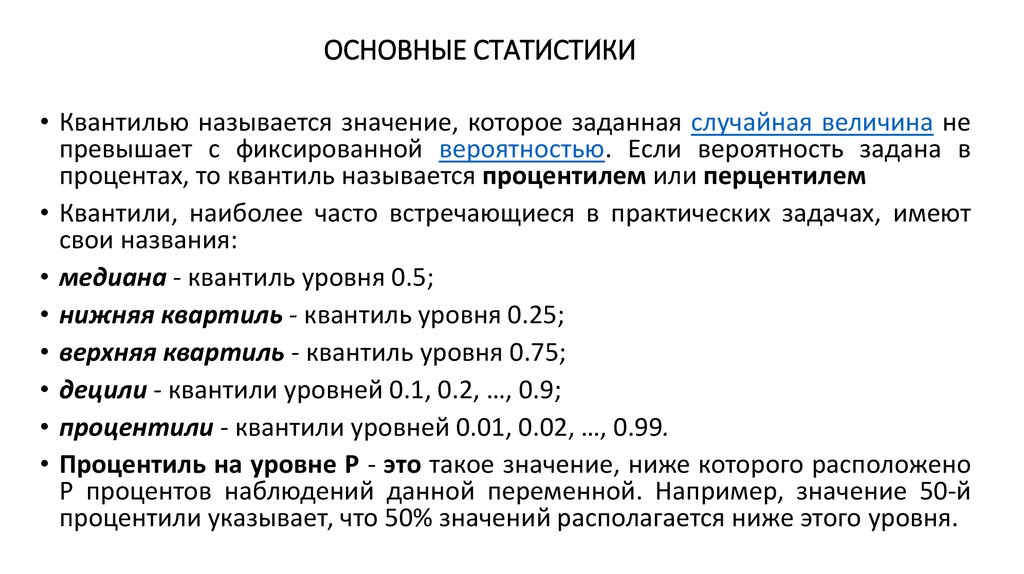 ОСНОВНЫЕ СТАТИСТИКИ

• Квантилью называется значение, которое заданная случайная величина не превышает с фиксированной вероятностью. Если вероятность задана в процентах, то квантиль называется процентилем или перцентилем

• Квантили, наиболее часто встречающиеся в практических задачах, имеют свои названия:

• медиана - квантиль уровня 0.5;

• нижняя квартиль - квантиль уровня 0.25;

• верхняя квартиль - квантиль уровня 0.75;

• децили - квантили уровней 0.1, 0.2, …, 0.9;

• процентили - квантили уровней 0.01, 0.02, …, 0.99.

• Процентиль на уровне P - это такое значение, ниже которого расположено P процентов наблюдений данной переменной. Например, значение 50-й процентили указывает, что 50% значений располагается ниже этого уровня.